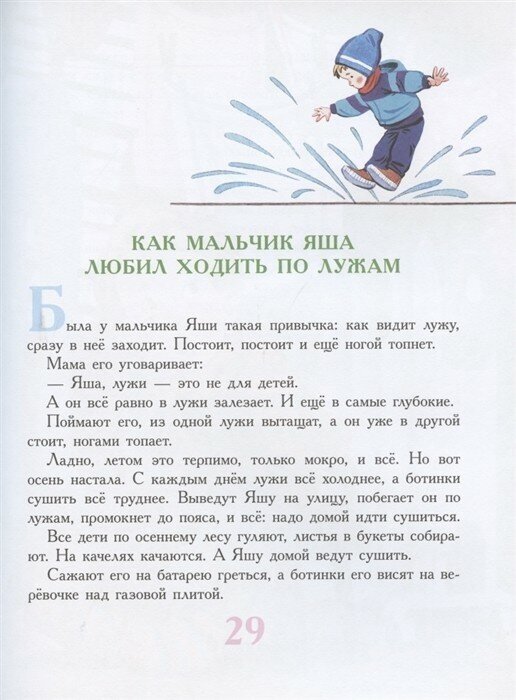 КАК МАЛЬЧИК ЯША ЛЮБИЛ ХОДИТЬ ПО ЛУЖАМ

Была у мальчика Яши такая привычка: как видит лужу, сразу в неё заходит. Постоит, постоит и ещё ногой топнет.

Мама его уговаривает:

— Яша, лужи — это не для детей.

А он всё равно в лужи залезает. И ещё в самые глубокие.

Поймают его, из одной лужи вытащат, а он уже в другой стоит, ногами топает.

Ладно, летом это терпимо, только мокро, и всё. Но вот осень настала. С каждым днём лужи всё холоднее, а ботинки сушить всё труднее. Выведут Яшу на улицу, побегает он по лужам, промокнет до пояса, и всё: надо домой идти сушиться.

Все дети по осеннему лесу гуляют, листья в букеты собирают. На качелях качаются. А Яшу домой ведут сушить.

Сажают его на батарею греться, а ботинки его висят на верёвочке над газовой плитой.

29